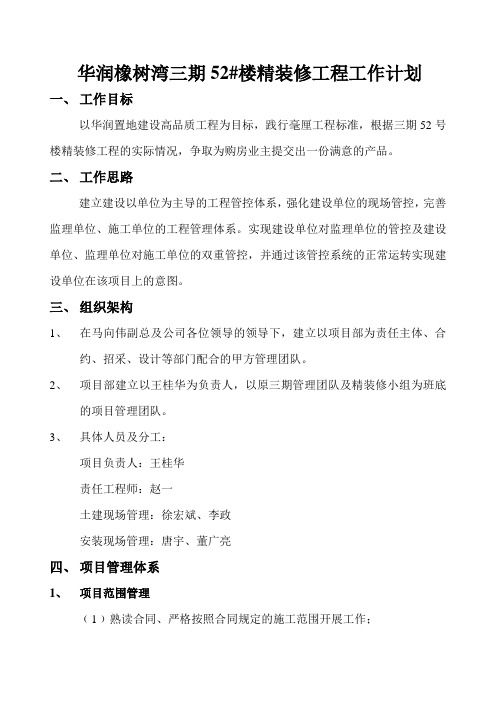 华润橡树湾三期 52#楼精装修工程工作计划

一、 工作目标

以华润置地建设高品质工程为目标，践行毫厘工程标准，根据三期 52 号楼精装修工程的实际情况，争取为购房业主提交出一份满意的产品。

二、 工作思路

建立建设以单位为主导的工程管控体系，强化建设单位的现场管控，完善监理单位、施工单位的工程管理体系。实现建设单位对监理单位的管控及建设单位、监理单位对施工单位的双重管控，并通过该管控系统的正常运转实现建设单位在该项目上的意图。

三、 组织架构

1、 在马向伟副总及公司各位领导的领导下，建立以项目部为责任主体、合约、招采、设计等部门配合的甲方管理团队。

2、 项目部建立以王桂华为负责人，以原三期管理团队及精装修小组为班底的项目管理团队。

3、 具体人员及分工：

项目负责人：王桂华

责任工程师：赵一

土建现场管理：徐宏斌、李政

安装现场管理：唐宇、董广亮

四、 项目管理体系

1、 项目范围管理

（1）熟读合同、严格按照合同规定的施工范围开展工作；